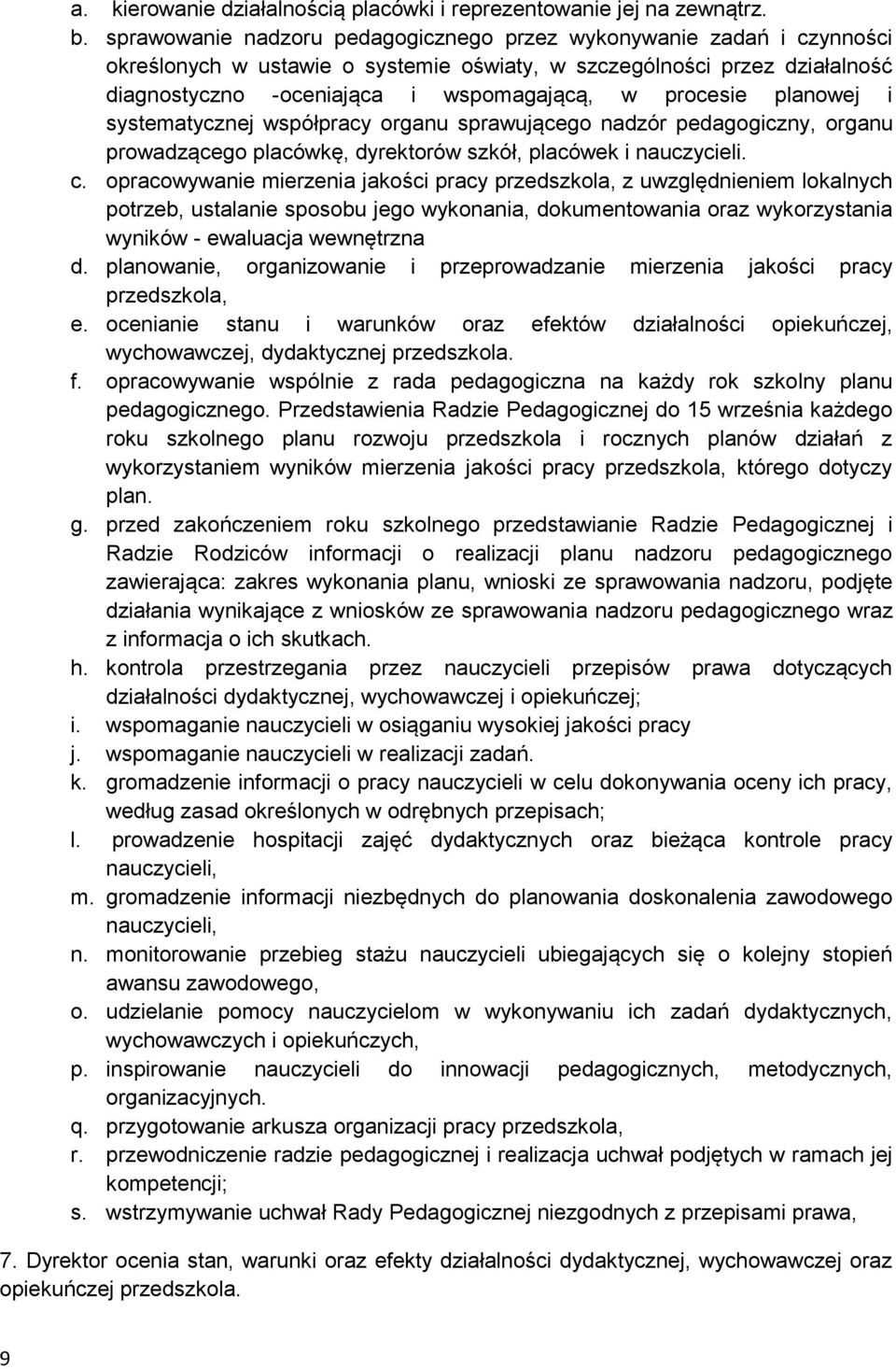 a. kierowanie działalnością placówki i reprezentowanie jej na zewnątrz.
b. sprawowanie nadzoru pedagogicznego przez wykonywanie zadań i czynności określonych w ustawie o systemie oświaty, w szczególności przez działalność diagnostyczno -oceniająca i wspomagającą, w procesie planowej i systematycznej współpracy organu sprawującego nadzór pedagogiczny, organu prowadzącego placówkę, dyrektorów szkół, placówek i nauczycieli.
c. opracowywanie mierzenia jakości pracy przedszkola, z uwzględnieniem lokalnych potrzeb, ustalanie sposobu jego wykonania, dokumentowania oraz wykorzystania wyników - ewaluacja wewnętrzna
d. planowanie, organizowanie i przeprowadzanie mierzenia jakości pracy przedszkola,
e. ocenianie stanu i warunków oraz efektów działalności opiekuńczej, wychowawczej, dydaktycznej przedszkola.
f. opracowywanie wspólnie z rada pedagogiczna na każdy rok szkolny planu pedagogicznego. Przedstawienia Radzie Pedagogicznej do 15 września każdego roku szkolnego planu rozwoju przedszkola i rocznych planów działań z wykorzystaniem wyników mierzenia jakości pracy przedszkola, którego dotyczy plan.
g. przed zakończeniem roku szkolnego przedstawianie Radzie Pedagogicznej i Radzie Rodziców informacji o realizacji planu nadzoru pedagogicznego zawierająca: zakres wykonania planu, wnioski ze sprawowania nadzoru, podjęte działania wynikające z wniosków ze sprawowania nadzoru pedagogicznego wraz z informacja o ich skutkach.
h. kontrola przestrzegania przez nauczycieli przepisów prawa dotyczących działalności dydaktycznej, wychowawczej i opiekuńczej;
i. wspomaganie nauczycieli w osiąganiu wysokiej jakości pracy
j. wspomaganie nauczycieli w realizacji zadań.
k. gromadzenie informacji o pracy nauczycieli w celu dokonywania oceny ich pracy, według zasad określonych w odrębnych przepisach;
l. prowadzenie hospitacji zajęć dydaktycznych oraz bieżąca kontrole pracy nauczycieli,
m. gromadzenie informacji niezbędnych do planowania doskonalenia zawodowego nauczycieli,
n. monitorowanie przebieg stażu nauczycieli ubiegających się o kolejny stopień awansu zawodowego,
o. udzielanie pomocy nauczycielom w wykonywaniu ich zadań dydaktycznych, wychowawczych i opiekuńczych,
p. inspirowanie nauczycieli do innowacji pedagogicznych, metodycznych, organizacyjnych.
q. przygotowanie arkusza organizacji pracy przedszkola,
r. przewodniczenie radzie pedagogicznej i realizacja uchwał podjętych w ramach jej kompetencji;
s. wstrzymywanie uchwał Rady Pedagogicznej niezgodnych z przepisami prawa,

7. Dyrektor ocenia stan, warunki oraz efekty działalności dydaktycznej, wychowawczej oraz opiekuńczej przedszkola.

9